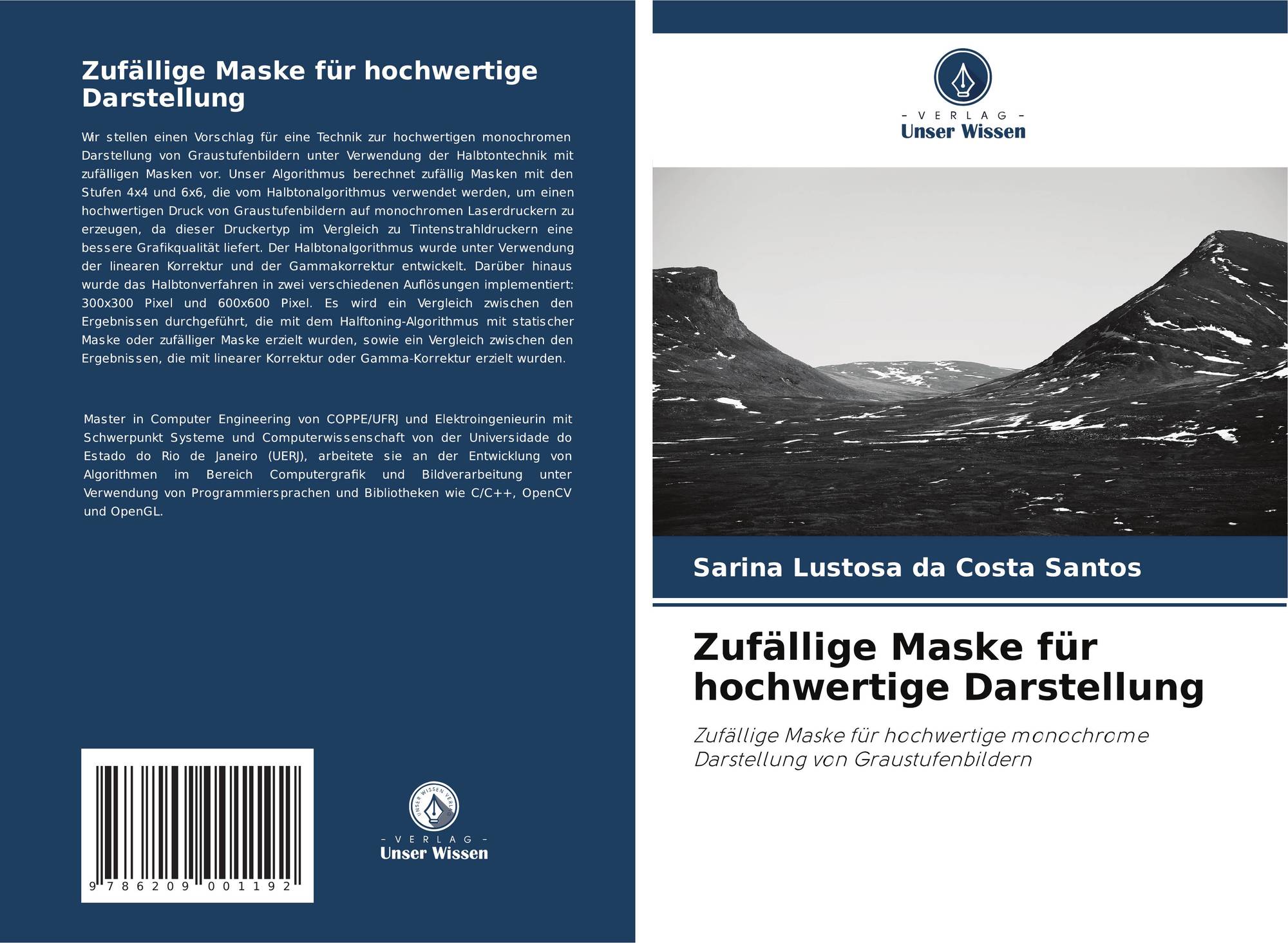 Zufällige Maske für hochwertige Darstellung

Wir stellen einen Vorschlag für eine Technik zur hochwertigen monochromen Darstellung von Graustufenbildern unter Verwendung der Halbtontechnik mit zufälligen Masken vor. Unser Algorithmus berechnet zufällig Masken mit den Stufen 4x4 und 6x6, die vom Halbtonalgorithmus verwendet werden, um einen hochwertigen Druck von Graustufenbildern auf monochromen Laserdruckern zu erzeugen, da dieser Druckertyp im Vergleich zu Tintenstrahldruckern eine bessere Grafikqualität liefert. Der Halbtonalgorithmus wurde unter Verwendung der linearen Korrektur und der Gammakorrektur entwickelt. Darüber hinaus wurde das Halbtonverfahren in zwei verschiedenen Auflösungen implementiert: 300x300 Pixel und 600x600 Pixel. Es wird ein Vergleich zwischen den Ergebnissen durchgeführt, die mit dem Halftoning-Algorithmus mit statischer Maske oder zufälliger Maske erzielt wurden, sowie ein Vergleich zwischen den Ergebnissen, die mit linearer Korrektur oder Gamma-Korrektur erzielt wurden.

Master in Computer Engineering von COPPE/UFRJ und Elektroingenieurin mit Schwerpunkt Systeme und Computerwissenschaft von der Universidade do Estado do Rio de Janeiro (UERJ), arbeitete sie an der Entwicklung von Algorithmen im Bereich Computergrafik und Bildverarbeitung unter Verwendung von Programmiersprachen und Bibliotheken wie C/C++, OpenCV und OpenGL.

9 786209 001192

UNSER WISSEN VERLAG
- VERLAG -
Unser Wissen

- VERLAG -
Unser Wissen

Sarina Lustosa da Costa Santos

Zufällige Maske für hochwertige Darstellung

Zufällige Maske für hochwertige monochrome Darstellung von Graustufenbildern